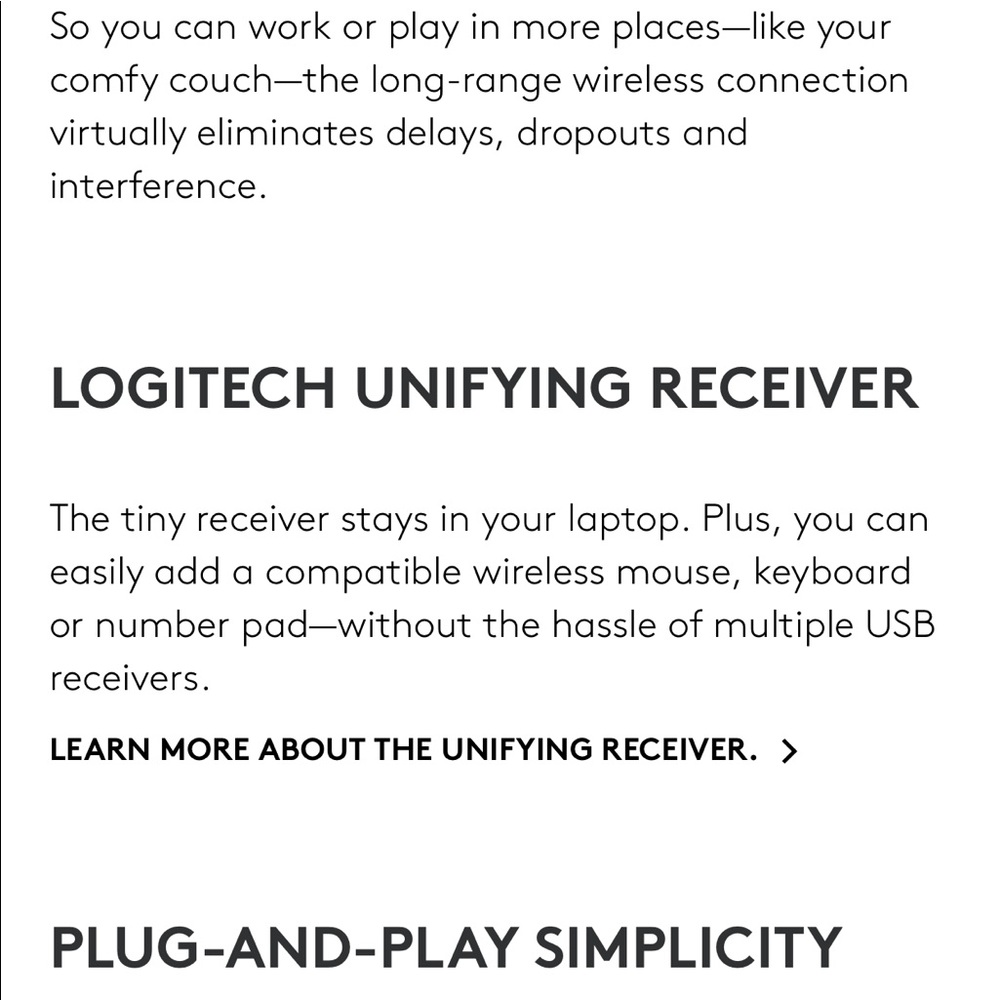 So you can work or play in more places—like your comfy couch—the long-range wireless connection virtually eliminates delays, dropouts and interference.

LOGITECH UNIFYING RECEIVER

The tiny receiver stays in your laptop. Plus, you can easily add a compatible wireless mouse, keyboard or number pad—without the hassle of multiple USB receivers.

LEARN MORE ABOUT THE UNIFYING RECEIVER. >

PLUG-AND-PLAY SIMPLICITY